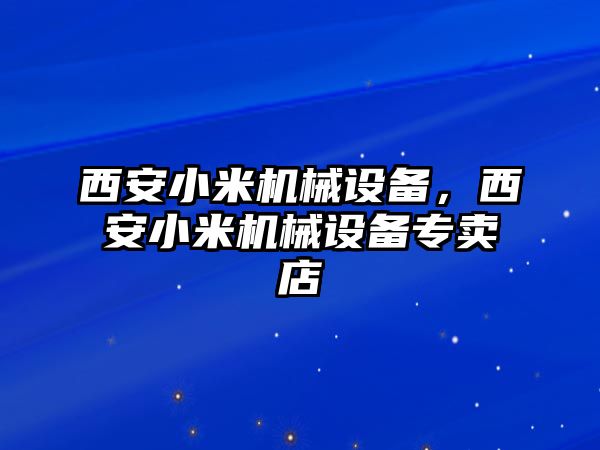 西安小米机械设备，西安小米机械设备专卖店